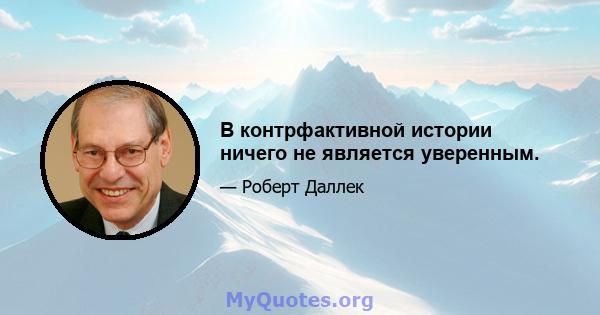 В контрфактивной истории ничего не является уверенным.

— Роберт Даллек

MyQuotes.org